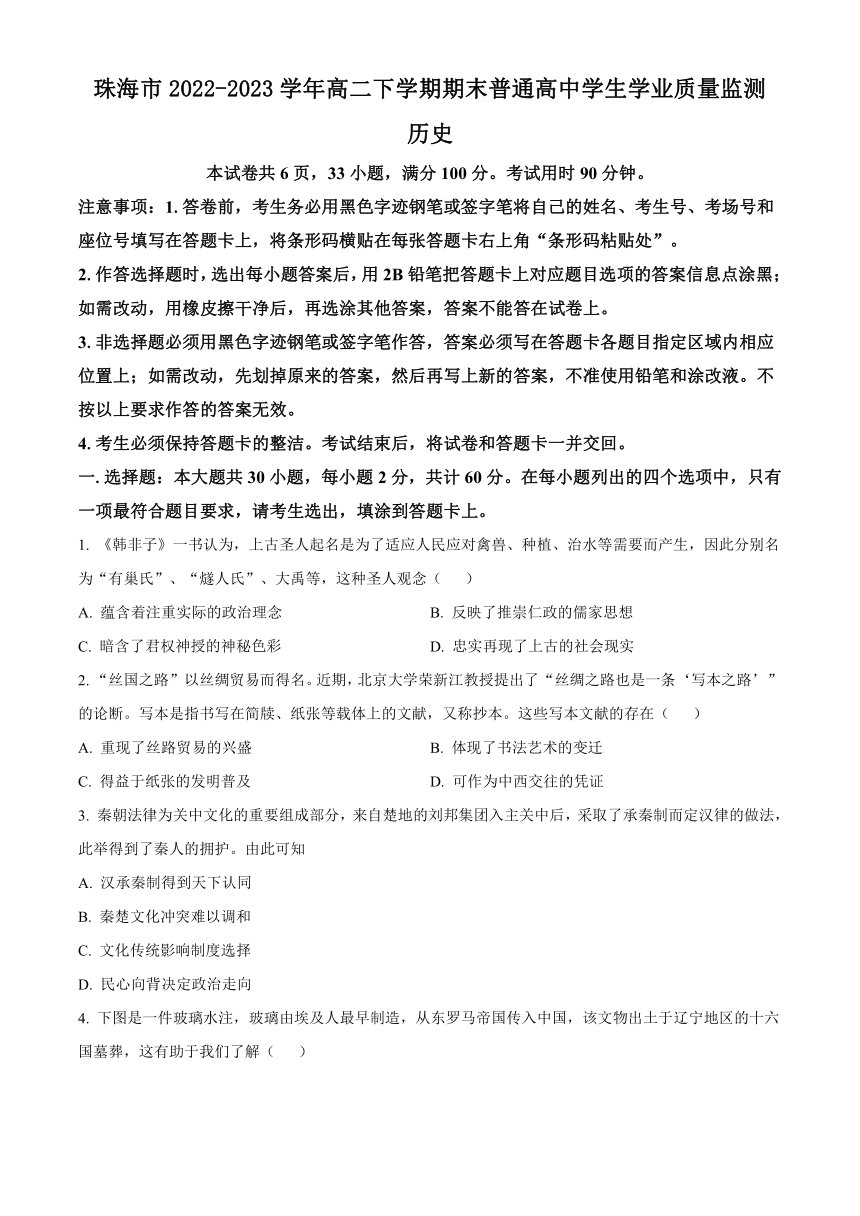 珠海市 2022-2023 学年高二下学期期末普通高中学生学业质量监测

历史

本试卷共 6 页，33 小题，满分 100 分。考试用时 90 分钟。

注意事项：1. 答卷前，考生务必用黑色字迹钢笔或签字笔将自己的姓名、考生号、考场号和座位号填写在答题卡上，将条形码横贴在每张答题卡右上角“条形码粘贴处”。

2. 作答选择题时，选出每小题答案后，用 2B 铅笔把答题卡上对应题目选项的答案信息点涂黑；如需改动，用橡皮擦干净后，再选涂其他答案，答案不能答在试卷上。

3. 非选择题必须用黑色字迹钢笔或签字笔作答，答案必须写在答题卡各题目指定区域内相应位置上；如需改动，先划掉原来的答案，然后再写上新的答案，不准使用铅笔和涂改液。不按以上要求作答的答案无效。

4. 考生必须保持答题卡的整洁。考试结束后，将试卷和答题卡一并交回。

一. 选择题：本大题共 30 小题，每小题 2 分，共计 60 分。在每小题列出的四个选项中，只有一项最符合题目要求，请考生选出，填涂到答题卡上。

1. 《韩非子》一书认为，上古圣人起名是为了适应人民应对禽兽、种植、治水等需要而产生，因此分别名为“有巢氏”、“燧人氏”、大禹等，这种圣人观念（　　）

A. 蕴含着注重实际的政治理念
B. 反映了推崇仁政的儒家思想
C. 暗含了君权神授的神秘色彩
D. 忠实再现了上古的社会现实

2. “丝国之路”以丝绸贸易而得名。近期，北京大学荣新江教授提出了“丝绸之路也是一条‘写本之路’”的论断。写本是指书写在简牍、纸张等载体上的文献，又称抄本。这些写本文献的存在（　　）

A. 重现了丝路贸易的兴盛
B. 体现了书法艺术的变迁
C. 得益于纸张的发明普及
D. 可作为中西交往的凭证

3. 秦朝法律为关中文化的重要组成部分，来自楚地的刘邦集团入主关中后，采取了承秦制而定汉律的做法，此举得到了秦人的拥护。由此可知

A. 汉承秦制得到天下认同

B. 秦楚文化冲突难以调和

C. 文化传统影响制度选择

D. 民心向背决定政治走向

4. 下图是一件玻璃水注，玻璃由埃及人最早制造，从东罗马帝国传入中国，该文物出土于辽宁地区的十六国墓葬，这有助于我们了解（　　）